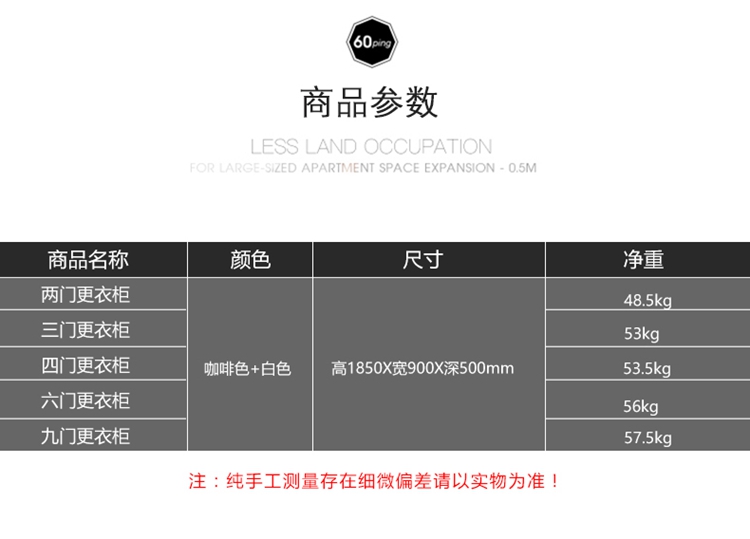 60ping

商品参数

LESS LAND OCCUPATION

FOR LARGE-SIZED APARTMENT SPACE EXPANSION - 0.5M

| 商品名称 | 颜色 | 尺寸 | 净重 |
|---|---|---|---|
| 两门更衣柜 | 咖啡色+白色 | 高1850X宽900X深500mm | 48.5kg |
| 三门更衣柜 | | | 53kg |
| 四门更衣柜 | | | 53.5kg |
| 六门更衣柜 | | | 56kg |
| 九门更衣柜 | | | 57.5kg |

注：纯手工测量存在细微偏差请以实物为准！